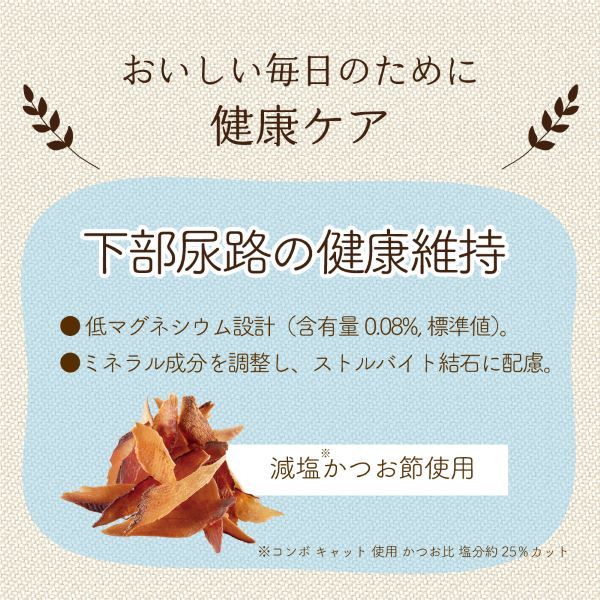 おいしい毎日のために
健康ケア

下部尿路の健康維持

●低マグネシウム設計（含有量 0.08%, 標準値）。
●ミネラル成分を調整し、ストルバイト結石に配慮。

減塩※かつお節使用

※コンボ キャット 使用 かつお比 塩分約 25%カット